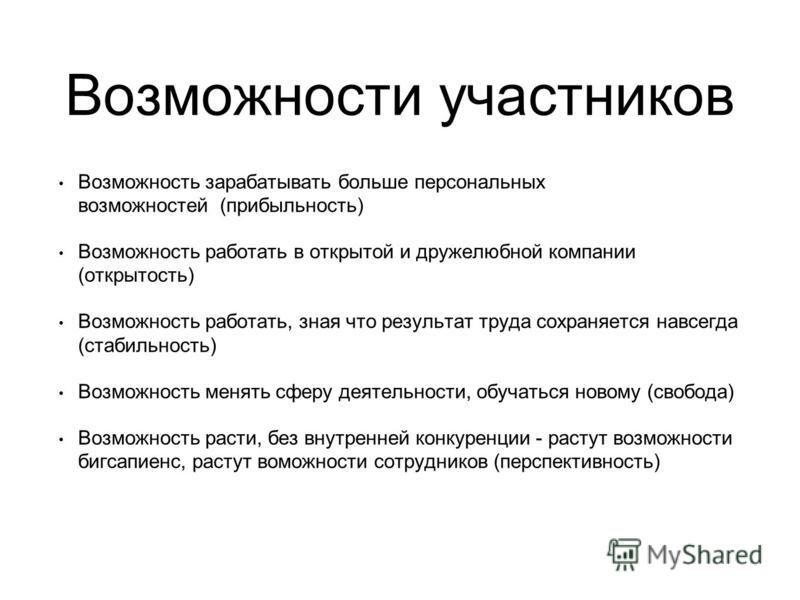 Возможности участников

• Возможность зарабатывать больше персональных возможностей (прибыльность)

• Возможность работать в открытой и дружелюбной компании (открытость)

• Возможность работать, зная что результат труда сохраняется навсегда (стабильность)

• Возможность менять сферу деятельности, обучаться новому (свобода)

• Возможность расти, без внутренней конкуренции - растут возможности бигсапиенс, растут воможности сотрудников (перспективность)

MyShared